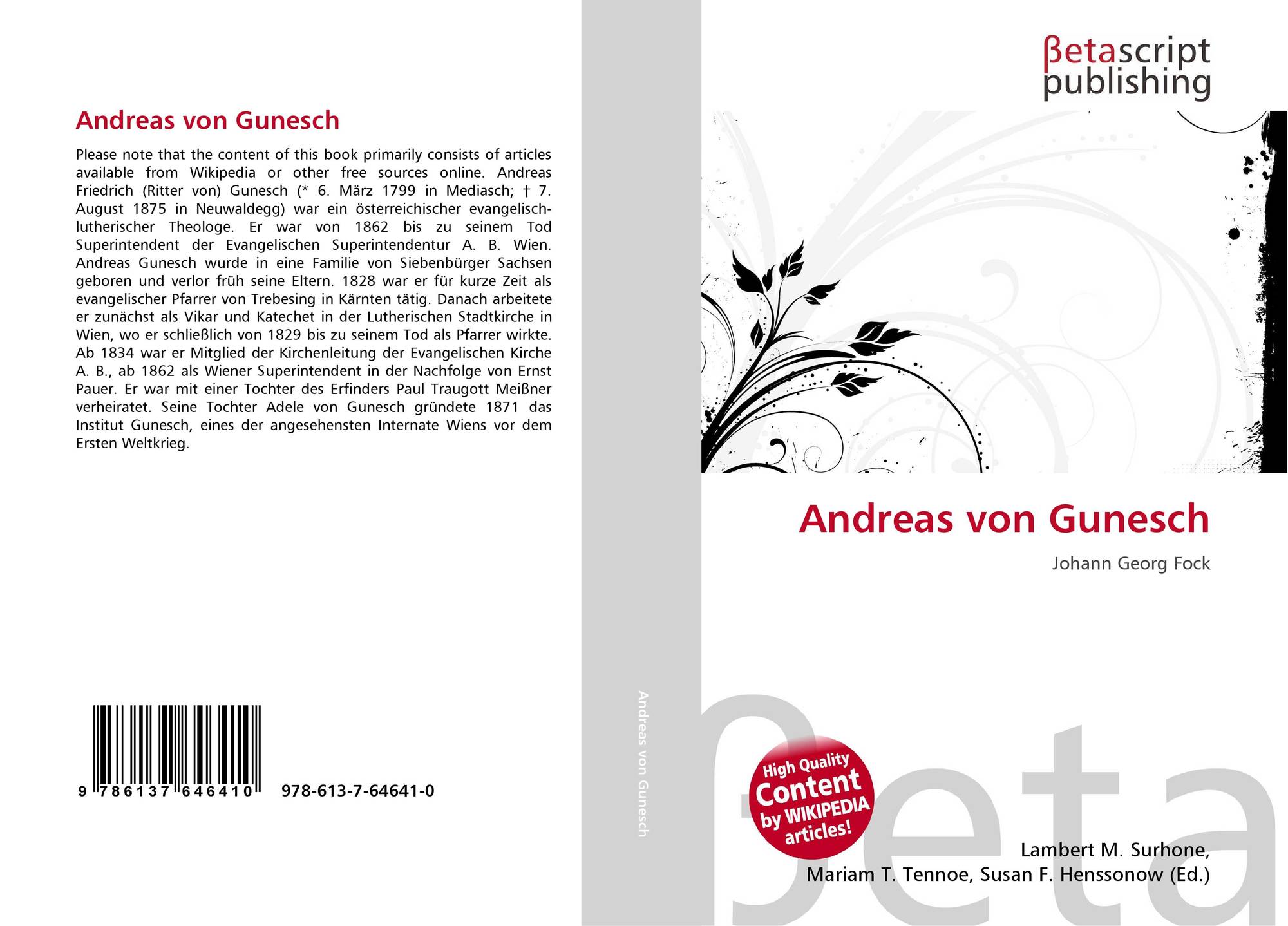 Andreas von Gunesch

Please note that the content of this book primarily consists of articles available from Wikipedia or other free sources online. Andreas Friedrich (Ritter von) Gunesch (* 6. März 1799 in Mediasch; † 7. August 1875 in Neuwaldegg) war ein österreichischer evangelisch-lutherischer Theologe. Er war von 1862 bis zu seinem Tod Superintendent der Evangelischen Superintendentur A. B. Wien. Andreas Gunesch wurde in eine Familie von Siebenbürger Sachsen geboren und verlor früh seine Eltern. 1828 war er für kurze Zeit als evangelischer Pfarrer von Trebesing in Kärnten tätig. Danach arbeitete er zunächst als Vikar und Katechet in der Lutherischen Stadtkirche in Wien, wo er schließlich von 1829 bis zu seinem Tod als Pfarrer wirkte. Ab 1834 war er Mitglied der Kirchenleitung der Evangelischen Kirche A. B., ab 1862 als Wiener Superintendent in der Nachfolge von Ernst Pauer. Er war mit einer Tochter des Erfinders Paul Traugott Meißner verheiratet. Seine Tochter Adele von Gunesch gründete 1871 das Institut Gunesch, eines der angesehensten Internate Wiens vor dem Ersten Weltkrieg.

9 786137 646410 978-613-7-64641-0

Andreas von Gunesch

βetascript
publishing

Andreas von Gunesch

Johann Georg Fock

High Quality
Content
by WIKIPEDIA
articles!

Lambert M. Surhone,
Mariam T. Tennoe, Susan F. Henssonow (Ed.)

βeta